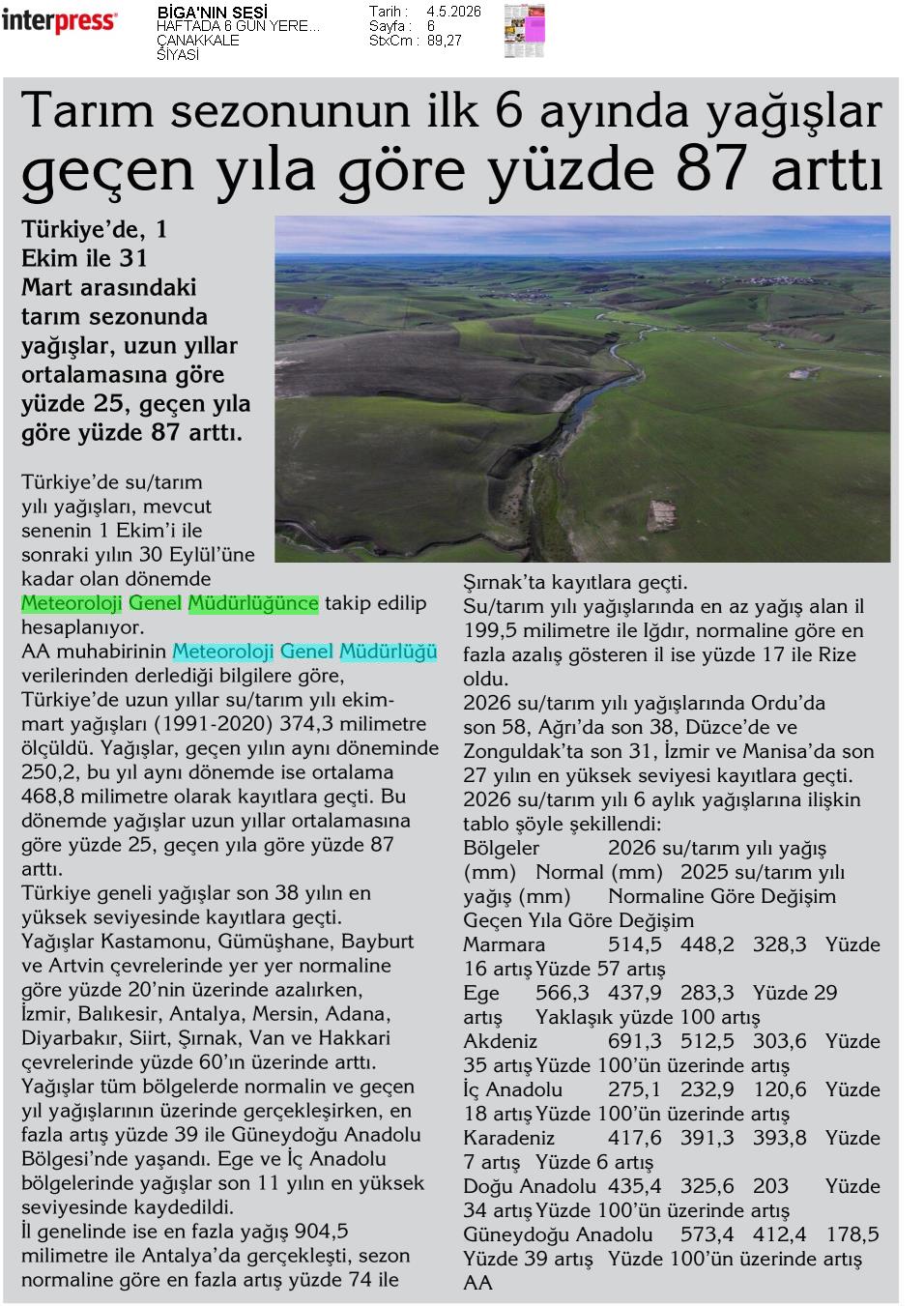 interpress

BİGA'NIN SESİ
HAFTADA 6 GÜN YERE...
ÇANAKKALE
SİYASİ

Tarih : 4.5.2026
Sayfa : 6
StxCm : 89,27

Tarım sezonunun ilk 6 ayında yağışlar geçen yıla göre yüzde 87 arttı

Türkiye'de, 1 Ekim ile 31 Mart arasındaki tarım sezonunda yağışlar, uzun yıllar ortalamasına göre yüzde 25, geçen yıla göre yüzde 87 arttı.

Türkiye'de su/tarım yılı yağışları, mevcut senenin 1 Ekim'i ile sonraki yılın 30 Eylül'üne kadar olan dönemde Meteoroloji Genel Müdürlüğünce takip edilip hesaplanıyor.
AA muhabirinin Meteoroloji Genel Müdürlüğü verilerinden derlediği bilgilere göre, Türkiye'de uzun yıllar su/tarım yılı ekim-mart yağışları (1991-2020) 374,3 milimetre ölçüldü. Yağışlar, geçen yılın aynı döneminde 250,2, bu yıl aynı dönemde ise ortalama 468,8 milimetre olarak kayıtlara geçti. Bu dönemde yağışlar uzun yıllar ortalamasına göre yüzde 25, geçen yıla göre yüzde 87 arttı.
Türkiye geneli yağışlar son 38 yılın en yüksek seviyesinde kayıtlara geçti.
Yağışlar Kastamonu, Gümüşhane, Bayburt ve Artvin çevrelerinde yer yer normaline göre yüzde 20'nin üzerinde azalırken, İzmir, Balıkesir, Antalya, Mersin, Adana, Diyarbakır, Siirt, Şırnak, Van ve Hakkari çevrelerinde yüzde 60'ın üzerinde arttı.
Yağışlar tüm bölgelerde normalin ve geçen yıl yağışlarının üzerinde gerçekleşirken, en fazla artış yüzde 39 ile Güneydoğu Anadolu Bölgesi'nde yaşandı. Ege ve İç Anadolu bölgelerinde yağışlar son 11 yılın en yüksek seviyesinde kaydedildi.
İl genelinde ise en fazla yağış 904,5 milimetre ile Antalya'da gerçekleşti, sezon normaline göre en fazla artış yüzde 74 ile Şırnak'ta kayıtlara geçti.
Su/tarım yılı yağışlarında en az yağış alan il 199,5 milimetre ile Iğdır, normaline göre en fazla azalış gösteren il ise yüzde 17 ile Rize oldu.
2026 su/tarım yılı yağışlarında Ordu'da son 58, Ağrı'da son 38, Düzce'de ve Zonguldak'ta son 31, İzmir ve Manisa'da son 27 yılın en yüksek seviyesi kayıtlara geçti.
2026 su/tarım yılı 6 aylık yağışlarına ilişkin tablo şöyle şekillendi:
Bölgeler 2026 su/tarım yılı yağış (mm) Normal (mm) 2025 su/tarım yılı yağış (mm) Normaline Göre Değişim Geçen Yıla Göre Değişim
Marmara 514,5 448,2 328,3 Yüzde 16 artış Yüzde 57 artış
Ege 566,3 437,9 283,3 Yüzde 29 artış Yaklaşık yüzde 100 artış
Akdeniz 691,3 512,5 303,6 Yüzde 35 artış Yüzde 100'ün üzerinde artış
İç Anadolu 275,1 232,9 120,6 Yüzde 18 artış Yüzde 100'ün üzerinde artış
Karadeniz 417,6 391,3 393,8 Yüzde 7 artış Yüzde 6 artış
Doğu Anadolu 435,4 325,6 203 Yüzde 34 artış Yüzde 100'ün üzerinde artış
Güneydoğu Anadolu 573,4 412,4 178,5 Yüzde 39 artış Yüzde 100'ün üzerinde artış
AA